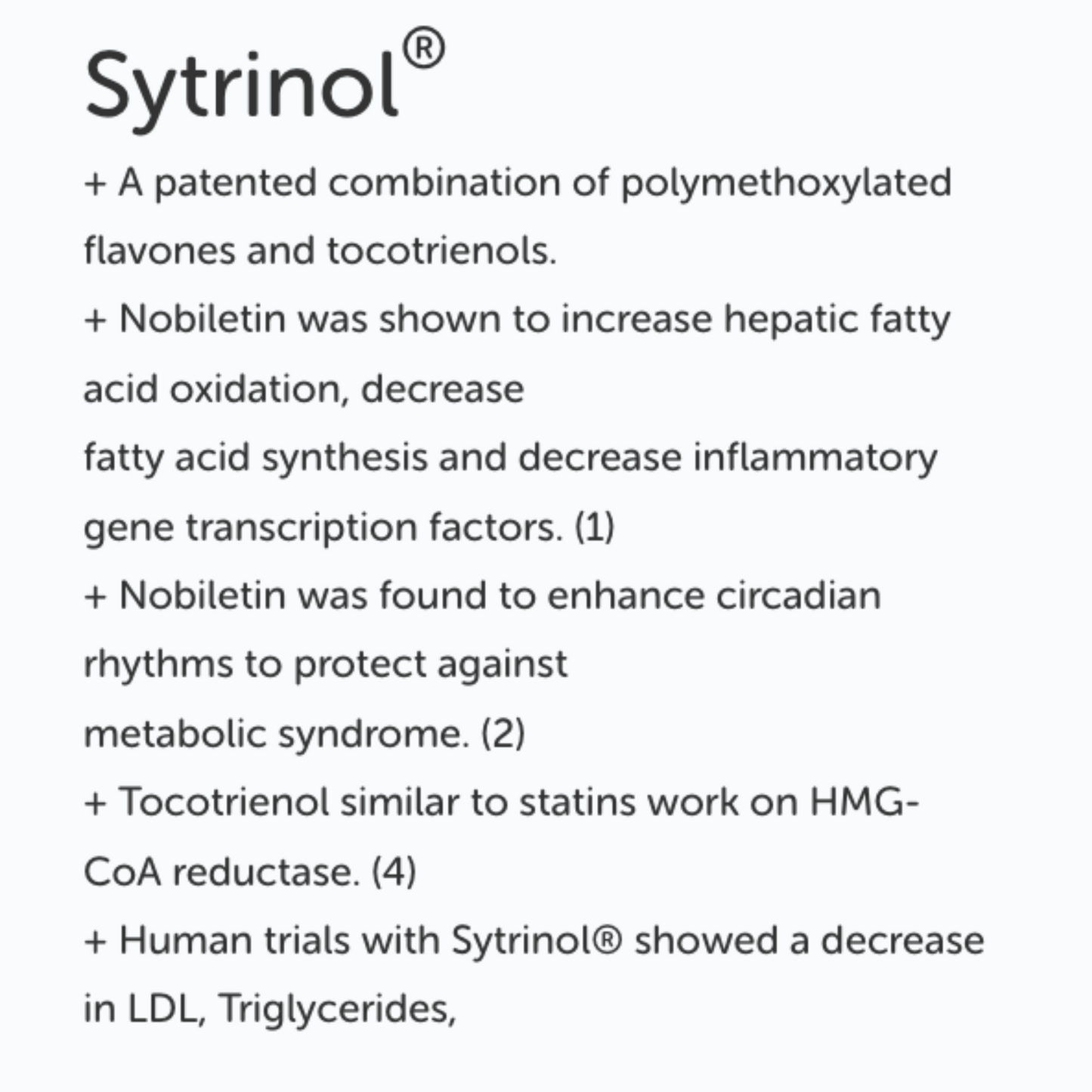 Sytrinol®

+ A patented combination of polymethoxylated flavones and tocotrienols.
+ Nobiletin was shown to increase hepatic fatty acid oxidation, decrease
fatty acid synthesis and decrease inflammatory gene transcription factors. (1)
+ Nobiletin was found to enhance circadian rhythms to protect against
metabolic syndrome. (2)
+ Tocotrienol similar to statins work on HMG-CoA reductase. (4)
+ Human trials with Sytrinol® showed a decrease in LDL, Triglycerides,